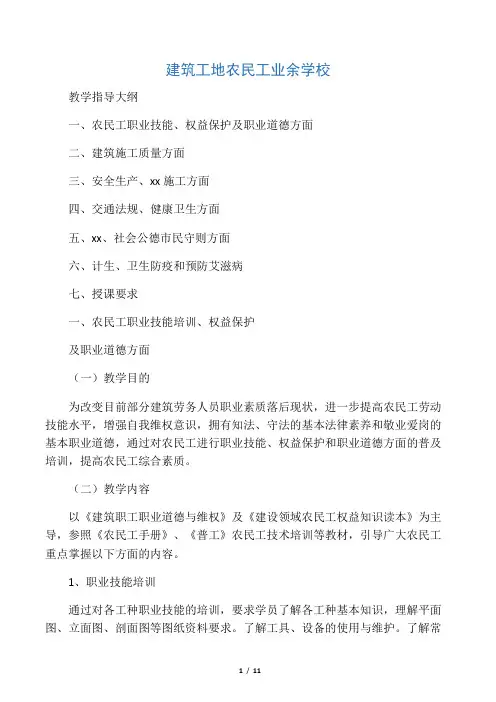 建筑工地农民工业余学校

教学指导大纲

一、农民工职业技能、权益保护及职业道德方面

二、建筑施工质量方面

三、安全生产、xx 施工方面

四、交通法规、健康卫生方面

五、xx、社会公德市民守则方面

六、计生、卫生防疫和预防艾滋病

七、授课要求

一、农民工职业技能培训、权益保护

及职业道德方面

（一）教学目的

为改变目前部分建筑劳务人员职业素质落后现状，进一步提高农民工劳动技能水平，增强自我维权意识，拥有知法、守法的基本法律素养和敬业爱岗的基本职业道德，通过对农民工进行职业技能、权益保护和职业道德方面的普及培训，提高农民工综合素质。

（二）教学内容

以《建筑职工职业道德与维权》及《建设领域农民工权益知识读本》为主导，参照《农民工手册》、《普工》农民工技术培训等教材，引导广大农民工重点掌握以下方面的内容。

1、职业技能培训

通过对各工种职业技能的培训，要求学员了解各工种基本知识，理解平面图、立面图、剖面图等图纸资料要求。了解工具、设备的使用与维护。了解常

1 / 11